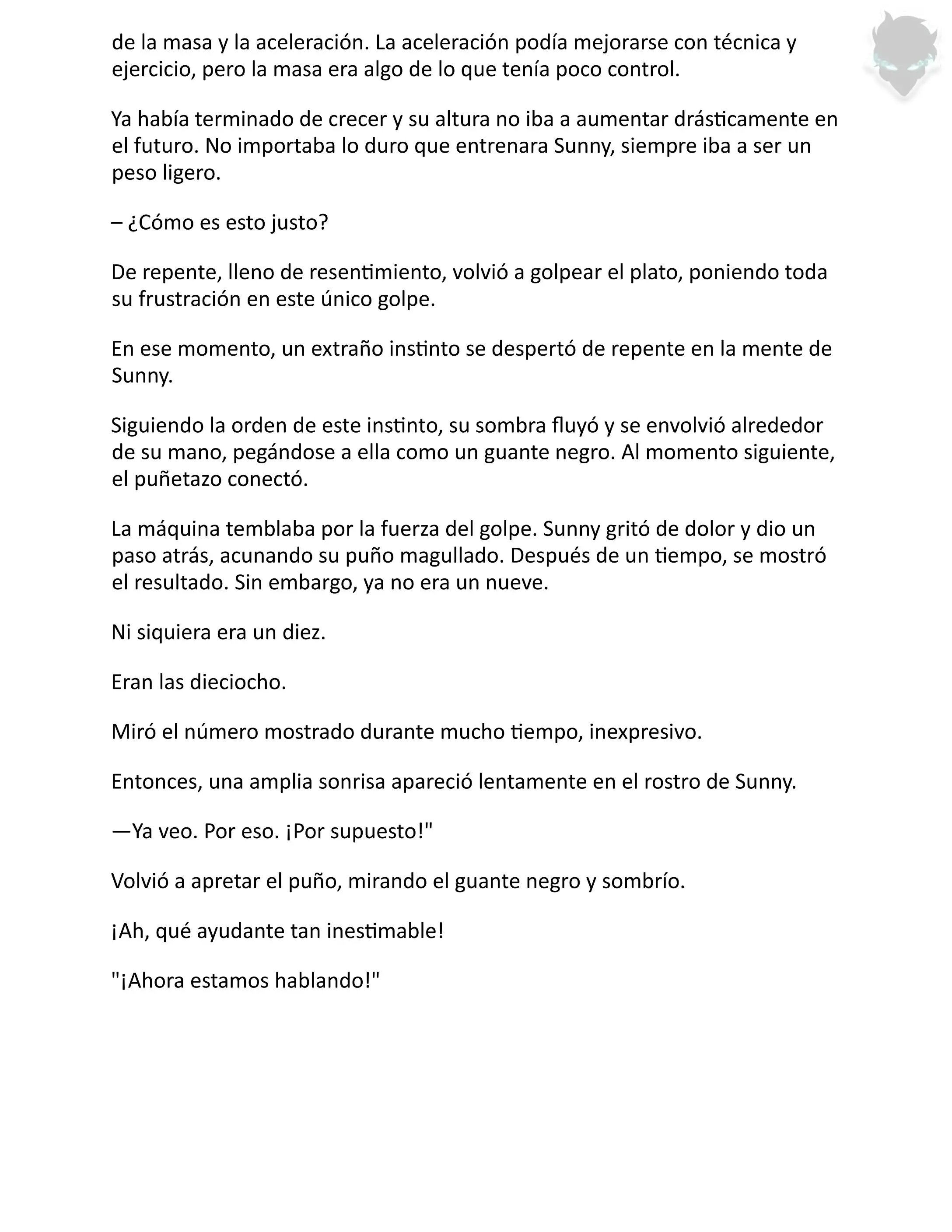 de la masa y la aceleración. La aceleración podía mejorarse con técnica y ejercicio, pero la masa era algo de lo que tenía poco control.

Ya había terminado de crecer y su altura no iba a aumentar drásticamente en el futuro. No importaba lo duro que entrenara Sunny, siempre iba a ser un peso ligero.

– ¿Cómo es esto justo?

De repente, lleno de resentimiento, volvió a golpear el plato, poniendo toda su frustración en este único golpe.

En ese momento, un extraño instinto se despertó de repente en la mente de Sunny.

Siguiendo la orden de este instinto, su sombra fluyó y se envolvió alrededor de su mano, pegándose a ella como un guante negro. Al momento siguiente, el puñetazo conectó.

La máquina temblaba por la fuerza del golpe. Sunny gritó de dolor y dio un paso atrás, acunando su puño magullado. Después de un tiempo, se mostró el resultado. Sin embargo, ya no era un nueve.

Ni siquiera era un diez.

Eran las dieciocho.

Miró el número mostrado durante mucho tiempo, inexpresivo.

Entonces, una amplia sonrisa apareció lentamente en el rostro de Sunny.

—Ya veo. Por eso. ¡Por supuesto!"

Volvió a apretar el puño, mirando el guante negro y sombrío.

¡Ah, qué ayudante tan inestimable!

"¡Ahora estamos hablando!"